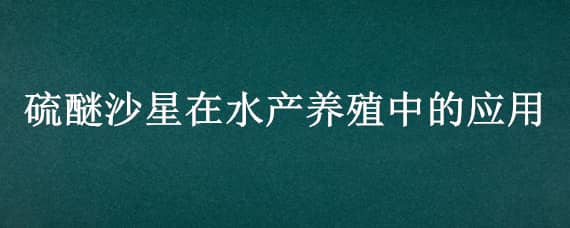 硫醚沙星在水产养殖中的应用